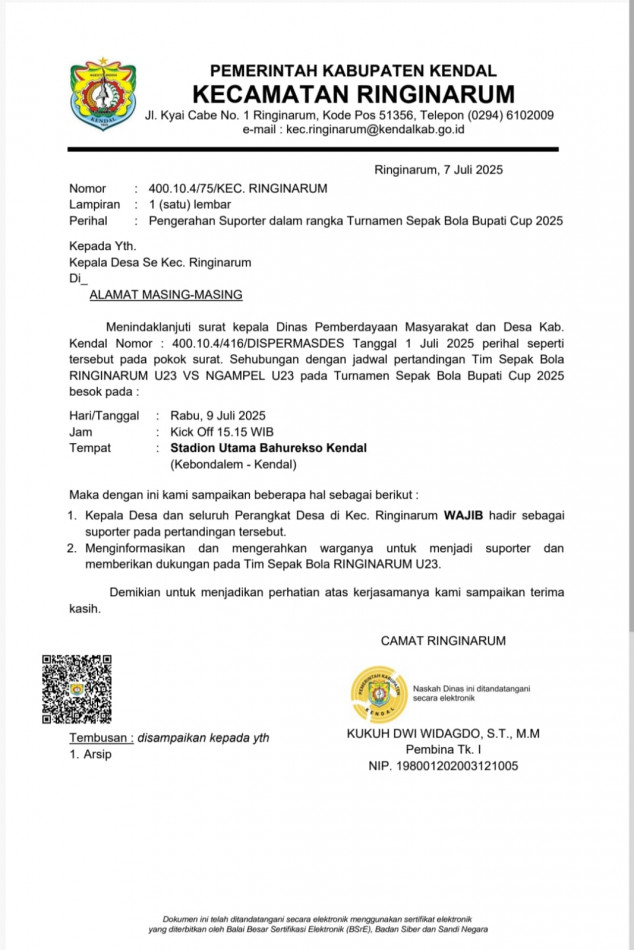 KENDAL

PEMERINTAH KABUPATEN KENDAL
KECAMATAN RINGINARUM
Jl. Kyai Cabe No. 1 Ringinarum, Kode Pos 51356, Telepon (0294) 6102009
e-mail : kec.ringinarum@kendalkab.go.id

Ringinarum, 7 Juli 2025

Nomor : 400.10.4/75/KEC. RINGINARUM
Lampiran : 1 (satu) lembar
Perihal : Pengerahan Suporter dalam rangka Turnamen Sepak Bola Bupati Cup 2025

Kepada Yth.
Kepala Desa Se Kec. Ringinarum
Di_
ALAMAT MASING-MASING

Menindaklanjuti surat kepala Dinas Pemberdayaan Masyarakat dan Desa Kab. Kendal Nomor : 400.10.4/416/DISPERMASDES Tanggal 1 Juli 2025 perihal seperti tersebut pada pokok surat. Sehubungan dengan jadwal pertandingan Tim Sepak Bola RINGINARUM U23 VS NGAMPEL U23 pada Turnamen Sepak Bola Bupati Cup 2025 besok pada :

Hari/Tanggal : Rabu, 9 Juli 2025
Jam : Kick Off 15.15 WIB
Tempat : Stadion Utama Bahurekso Kendal
(Kebondalem - Kendal)

Maka dengan ini kami sampaikan beberapa hal sebagai berikut :
1. Kepala Desa dan seluruh Perangkat Desa di Kec. Ringinarum WAJIB hadir sebagai suporter pada pertandingan tersebut.
2. Menginformasikan dan mengerahkan warganya untuk menjadi suporter dan memberikan dukungan pada Tim Sepak Bola RINGINARUM U23.

Demikian untuk menjadikan perhatian atas kerjasamanya kami sampaikan terima kasih.

CAMAT RINGINARUM

PEMERINTAH KABUPATEN KENDAL
Naskah Dinas ini ditandatangani secara elektronik

KUKUH DWI WIDAGDO, S.T., M.M
Pembina Tk. I
NIP. 198001202003121005

Tembusan : disampaikan kepada yth
1. Arsip

Dokumen ini telah ditandatangani secara elektronik menggunakan sertifikat elektronik yang diterbitkan oleh Balai Besar Sertifikasi Elektronik (BSrE), Badan Siber dan Sandi Negara